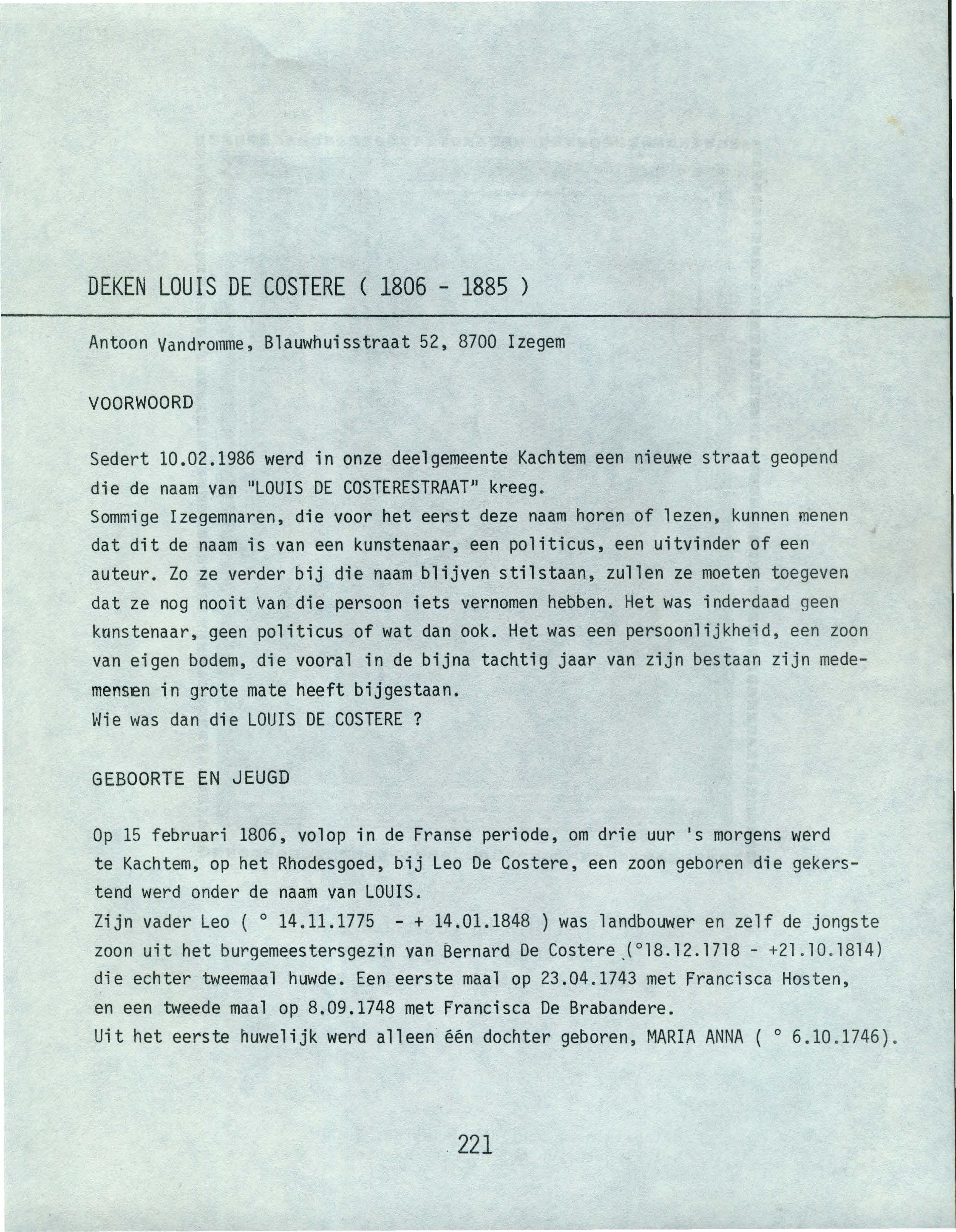 DEKEN LOUIS DE COSTERE ( 1806 - 1885 )

Antoon Vandromme, Blauwhuisstraat 52, 8700 Izegem

VOORWOORD

Sedert 10.02.1986 werd in onze deelgemeente Kachtem een nieuwe straat geopend die de naam van "LOUIS DE COSTERESTRAAT" kreeg.
Sommige Izegemnaren, die voor het eerst deze naam horen of lezen, kunnen menen dat dit de naam is van een kunstenaar, een politicus, een uitvinder of een auteur. Zo ze verder bij die naam blijven stilstaan, zullen ze moeten toegeven dat ze nog nooit van die persoon iets vernomen hebben. Het was inderdaad geen kunstenaar, geen politicus of wat dan ook. Het was een persoonlijkheid, een zoon van eigen bodem, die vooral in de bijna tachtig jaar van zijn bestaan zijn medemensen in grote mate heeft bijgestaan.
Wie was dan die LOUIS DE COSTERE ?

GEBOORTE EN JEUGD

Op 15 februari 1806, volop in de Franse periode, om drie uur 's morgens werd te Kachtem, op het Rhodesgoed, bij Leo De Costere, een zoon geboren die gekerstend werd onder de naam van LOUIS.
Zijn vader Leo ( ° 14.11.1775 - + 14.01.1848 ) was landbouwer en zelf de jongste zoon uit het burgemeestersgezin van Bernard De Costere (°18.12.1718 - +21.10.1814) die echter tweemaal huwde. Een eerste maal op 23.04.1743 met Francisca Hosten, en een tweede maal op 8.09.1748 met Francisca De Brabandere.
Uit het eerste huwelijk werd alleen één dochter geboren, MARIA ANNA ( ° 6.10.1746).

221